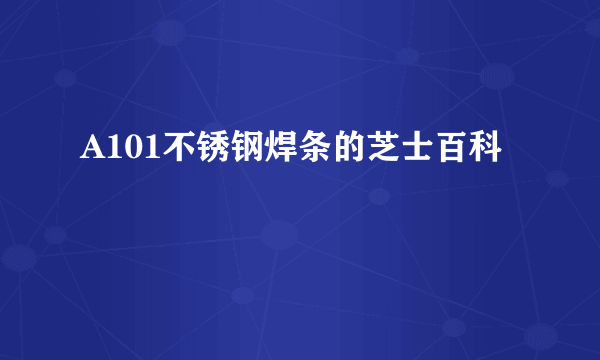 A101不锈钢焊条的芝士百科